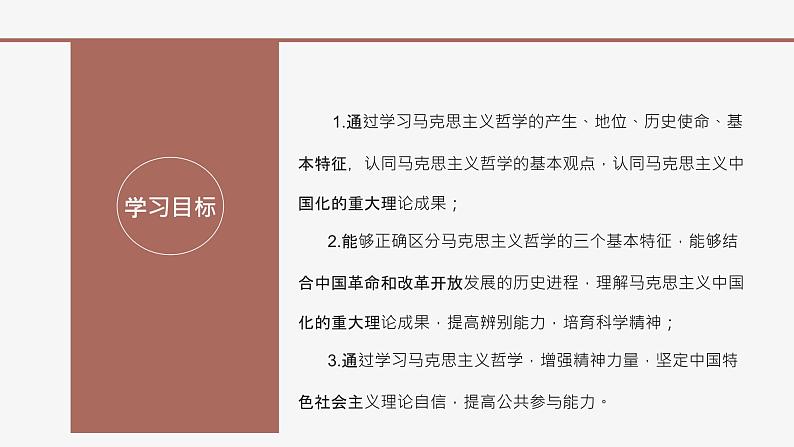 学习目标

1.通过学习马克思主义哲学的产生、地位、历史使命、基本特征，认同马克思主义哲学的基本观点，认同马克思主义中国化的重大理论成果；

2.能够正确区分马克思主义哲学的三个基本特征，能够结合中国革命和改革开放发展的历史进程，理解马克思主义中国化的重大理论成果，提高辨别能力，培育科学精神；

3.通过学习马克思主义哲学，增强精神力量，坚定中国特色社会主义理论自信，提高公共参与能力。